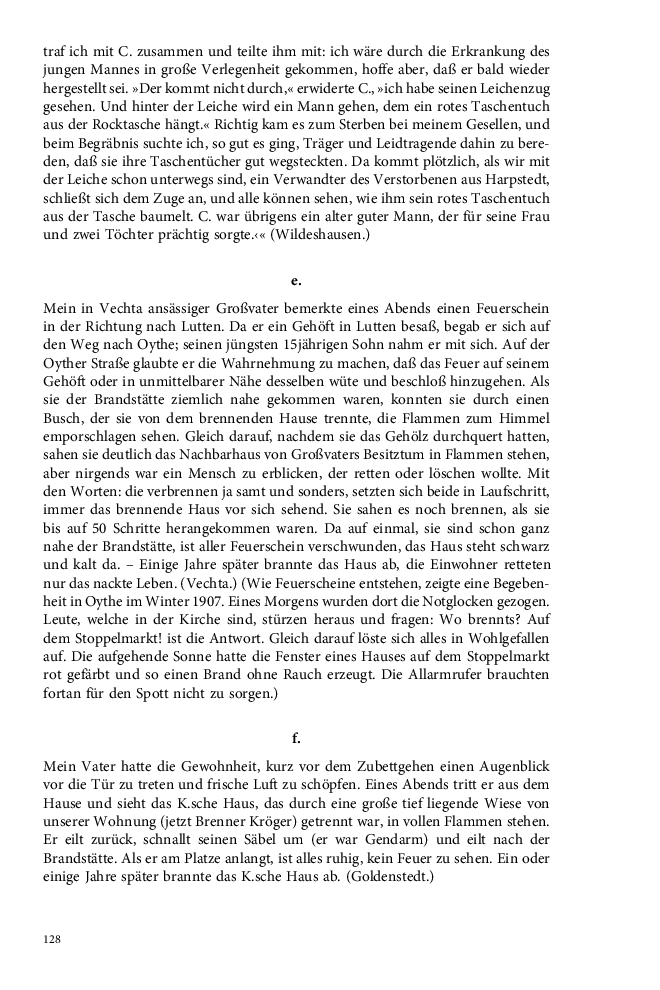 traf ich mit C. zusammen und teilte ihm mit: ich wäre durch die Erkrankung des jungen Mannes in große Verlegenheit gekommen, hoffe aber, daß er bald wieder hergestellt sei. »Der kommt nicht durch,« erwiderte C., »ich habe seinen Leichenzug gesehen. Und hinter der Leiche wird ein Mann gehen, dem ein rotes Taschentuch aus der Rocktasche hängt.« Richtig kam es zum Sterben bei meinem Gesellen, und beim Begräbnis suchte ich, so gut es ging, Träger und Leidtragende dahin zu bereden, daß sie ihre Taschentücher gut wegsteckten. Da kommt plötzlich, als wir mit der Leiche schon unterwegs sind, ein Verwandter des Verstorbenen aus Harpstedt, schließt sich dem Zuge an, und alle können sehen, wie ihm sein rotes Taschentuch aus der Tasche baumelt. C. war übrigens ein alter guter Mann, der für seine Frau und zwei Töchter prächtig sorgte.‹« (Wildeshausen.)

e.

Mein in Vechta ansässiger Großvater bemerkte eines Abends einen Feuerschein in der Richtung nach Lutten. Da er ein Gehöft in Lutten besaß, begab er sich auf den Weg nach Oythe; seinen jüngsten 15jährigen Sohn nahm er mit sich. Auf der Oyther Straße glaubte er die Wahrnehmung zu machen, daß das Feuer auf seinem Gehöft oder in unmittelbarer Nähe desselben wüte und beschloß hinzugehen. Als sie der Brandstätte ziemlich nahe gekommen waren, konnten sie durch einen Busch, der sie von dem brennenden Hause trennte, die Flammen zum Himmel emporschlagen sehen. Gleich darauf, nachdem sie das Gehölz durchquert hatten, sahen sie deutlich das Nachbarhaus von Großvaters Besitztum in Flammen stehen, aber nirgends war ein Mensch zu erblicken, der retten oder löschen wollte. Mit den Worten: die verbrennen ja samt und sonders, setzten sich beide in Laufschritt, immer das brennende Haus vor sich sehend. Sie sahen es noch brennen, als sie bis auf 50 Schritte herangekommen waren. Da auf einmal, sie sind schon ganz nahe der Brandstätte, ist aller Feuerschein verschwunden, das Haus steht schwarz und kalt da. – Einige Jahre später brannte das Haus ab, die Einwohner retteten nur das nackte Leben. (Vechta.) (Wie Feuerscheine entstehen, zeigte eine Begebenheit in Oythe im Winter 1907. Eines Morgens wurden dort die Notglocken gezogen. Leute, welche in der Kirche sind, stürzen heraus und fragen: Wo brennts? Auf dem Stoppelmarkt! ist die Antwort. Gleich darauf löste sich alles in Wohlgefallen auf. Die aufgehende Sonne hatte die Fenster eines Hauses auf dem Stoppelmarkt rot gefärbt und so einen Brand ohne Rauch erzeugt. Die Allarmrufer brauchten fortan für den Spott nicht zu sorgen.)

f.

Mein Vater hatte die Gewohnheit, kurz vor dem Zubettgehen einen Augenblick vor die Tür zu treten und frische Luft zu schöpfen. Eines Abends tritt er aus dem Hause und sieht das K.sche Haus, das durch eine große tief liegende Wiese von unserer Wohnung (jetzt Brenner Kröger) getrennt war, in vollen Flammen stehen. Er eilt zurück, schnallt seinen Säbel um (er war Gendarm) und eilt nach der Brandstätte. Als er am Platze anlangt, ist alles ruhig, kein Feuer zu sehen. Ein oder einige Jahre später brannte das K.sche Haus ab. (Goldenstedt.)

128